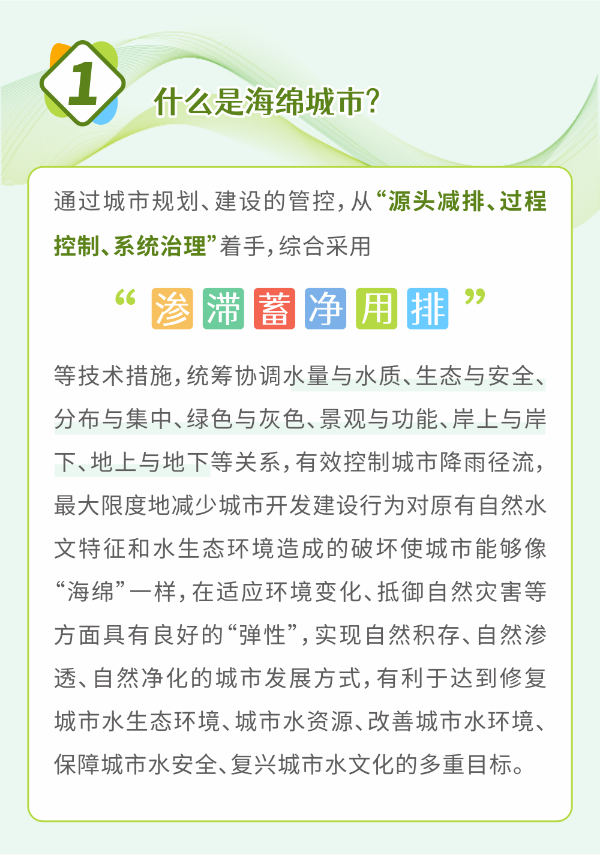 1

什么是海绵城市?

通过城市规划、建设的管控,从“源头减排、过程控制、系统治理”着手,综合采用

“渗滞蓄净用排”

等技术措施,统筹协调水量与水质、生态与安全、分布与集中、绿色与灰色、景观与功能、岸上与岸下、地上与地下等关系,有效控制城市降雨径流,最大限度地减少城市开发建设行为对原有自然水文特征和水生态环境造成的破坏使城市能够像“海绵”一样,在适应环境变化、抵御自然灾害等方面具有良好的“弹性”,实现自然积存、自然渗透、自然净化的城市发展方式,有利于达到修复城市水生态环境、城市水资源、改善城市水环境、保障城市水安全、复兴城市水文化的多重目标。